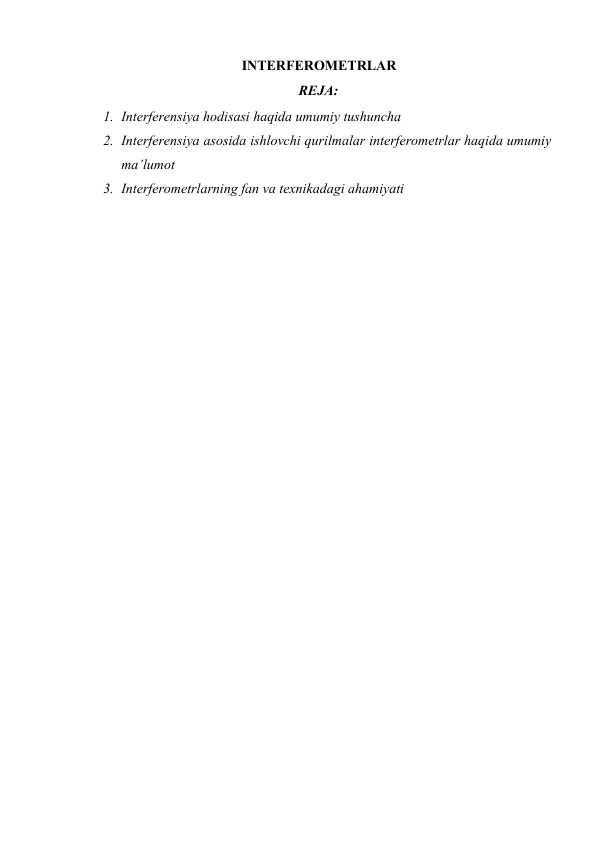 INTERFEROMETRLAR

REJA:

1. Interferensiya hodisasi haqida umumiy tushuncha
2. Interferensiya asosida ishlovchi qurilmalar interferometrlar haqida umumiy ma’lumot
3. Interferometrlarning fan va texnikadagi ahamiyati